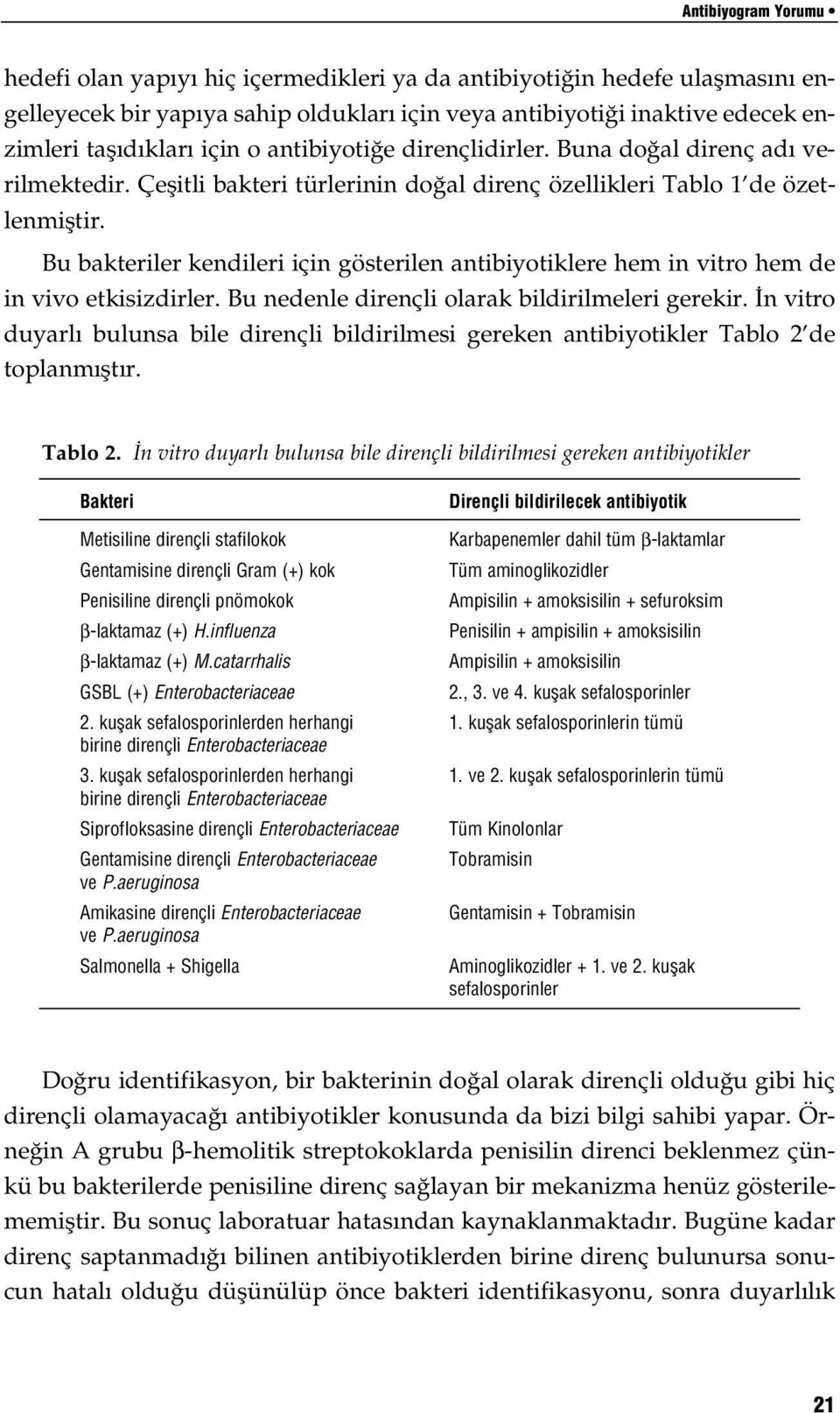 Antibiyogram Yorumu •

hedefi olan yapıyı hiç içermedikleri ya da antibiyotiğin hedefe ulaşmasını engelleyecek bir yapıya sahip oldukları için veya antibiyotiği inaktive edecek enzimleri taşıdıkları için o antibiyotiğe dirençlidirler. Buna doğal direnç adı verilmektedir. Çeşitli bakteri türlerinin doğal direnç özellikleri Tablo 1'de özetlenmiştir.

Bu bakteriler kendileri için gösterilen antibiyotiklere hem in vitro hem de in vivo etkisizdirler. Bu nedenle dirençli olarak bildirilmeleri gerekir. İn vitro duyarlı bulunsa bile dirençli bildirilmesi gereken antibiyotikler Tablo 2'de toplanmıştır.

Tablo 2. İn vitro duyarlı bulunsa bile dirençli bildirilmesi gereken antibiyotikler

| Bakteri | Dirençli bildirilecek antibiyotik |
|---|---|
| Metisiline dirençli stafilokok | Karbapenemler dahil tüm $\beta$-laktamlar |
| Gentamisine dirençli Gram (+) kok | Tüm aminoglikozidler |
| Penisiline dirençli pnömokok | Ampisilin + amoksisilin + sefuroksim |
| $\beta$-laktamaz (+) H.influenza | Penisilin + ampisilin + amoksisilin |
| $\beta$-laktamaz (+) M.catarrhalis | Ampisilin + amoksisilin |
| GSBL (+) Enterobacteriaceae | 2., 3. ve 4. kuşak sefalosporinler |
| 2. kuşak sefalosporinlerden herhangi birine dirençli Enterobacteriaceae | 1. kuşak sefalosporinlerin tümü |
| 3. kuşak sefalosporinlerden herhangi birine dirençli Enterobacteriaceae | 1. ve 2. kuşak sefalosporinlerin tümü |
| Siprofloksasine dirençli Enterobacteriaceae | Tüm Kinolonlar |
| Gentamisine dirençli Enterobacteriaceae ve P.aeruginosa | Tobramisin |
| Amikasine dirençli Enterobacteriaceae ve P.aeruginosa | Gentamisin + Tobramisin |
| Salmonella + Shigella | Aminoglikozidler + 1. ve 2. kuşak sefalosporinler |

Doğru identifikasyon, bir bakterinin doğal olarak dirençli olduğu gibi hiç dirençli olamayacağı antibiyotikler konusunda da bizi bilgi sahibi yapar. Örneğin A grubu $\beta$-hemolitik streptokoklarda penisilin direnci beklenmez çünkü bu bakterilerde penisiline direnç sağlayan bir mekanizma henüz gösterilememiştir. Bu sonuç laboratuar hatasından kaynaklanmaktadır. Bugüne kadar direnç saptanmadığı bilinen antibiyotiklerden birine direnç bulunursa sonucun hatalı olduğu düşünülüp önce bakteri identifikasyonu, sonra duyarlılık

21